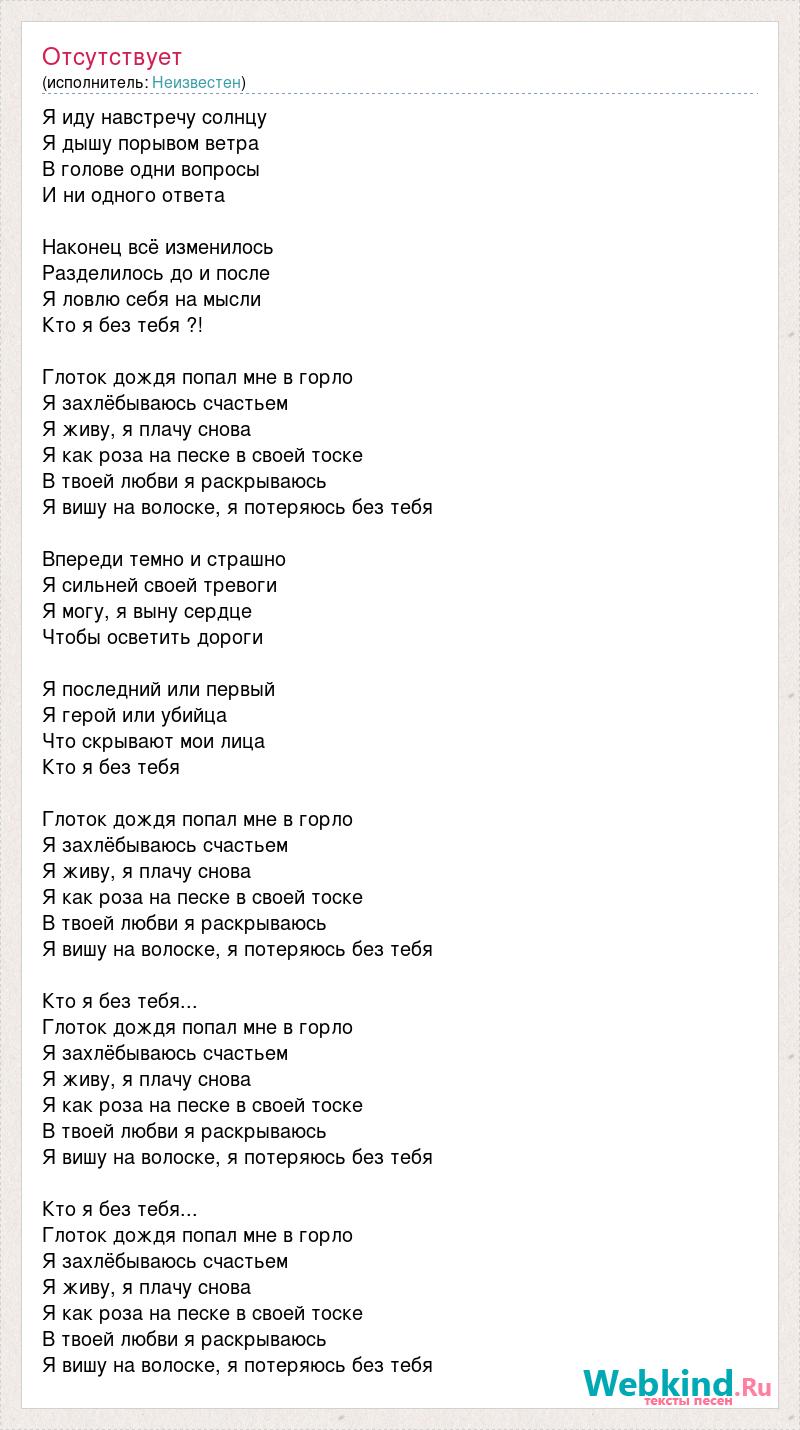 Отсутствует
(исполнитель: Неизвестен)

Я иду навстречу солнцу
Я дышу порывом ветра
В голове одни вопросы
И ни одного ответа

Наконец всё изменилось
Разделилось до и после
Я ловлю себя на мысли
Кто я без тебя ?!

Глоток дождя попал мне в горло
Я захлёбываюсь счастьем
Я живу, я плачу снова
Я как роза на песке в своей тоске
В твоей любви я раскрываюсь
Я вишу на волоске, я потеряюсь без тебя

Впереди темно и страшно
Я сильней своей тревоги
Я могу, я выну сердце
Чтобы осветить дороги

Я последний или первый
Я герой или убийца
Что скрывают мои лица
Кто я без тебя

Глоток дождя попал мне в горло
Я захлёбываюсь счастьем
Я живу, я плачу снова
Я как роза на песке в своей тоске
В твоей любви я раскрываюсь
Я вишу на волоске, я потеряюсь без тебя

Кто я без тебя...
Глоток дождя попал мне в горло
Я захлёбываюсь счастьем
Я живу, я плачу снова
Я как роза на песке в своей тоске
В твоей любви я раскрываюсь
Я вишу на волоске, я потеряюсь без тебя

Кто я без тебя...
Глоток дождя попал мне в горло
Я захлёбываюсь счастьем
Я живу, я плачу снова
Я как роза на песке в своей тоске
В твоей любви я раскрываюсь
Я вишу на волоске, я потеряюсь без тебя

Webkind.Ru
тексты песен